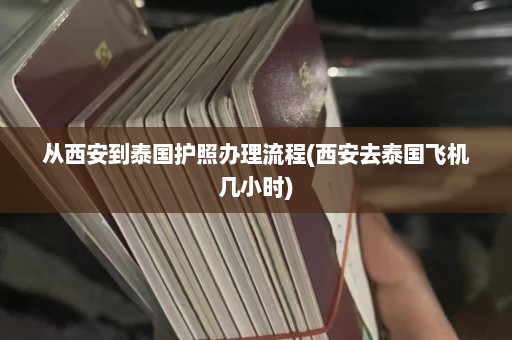 从西安到泰国护照办理流程(西安去泰国飞机几小时)